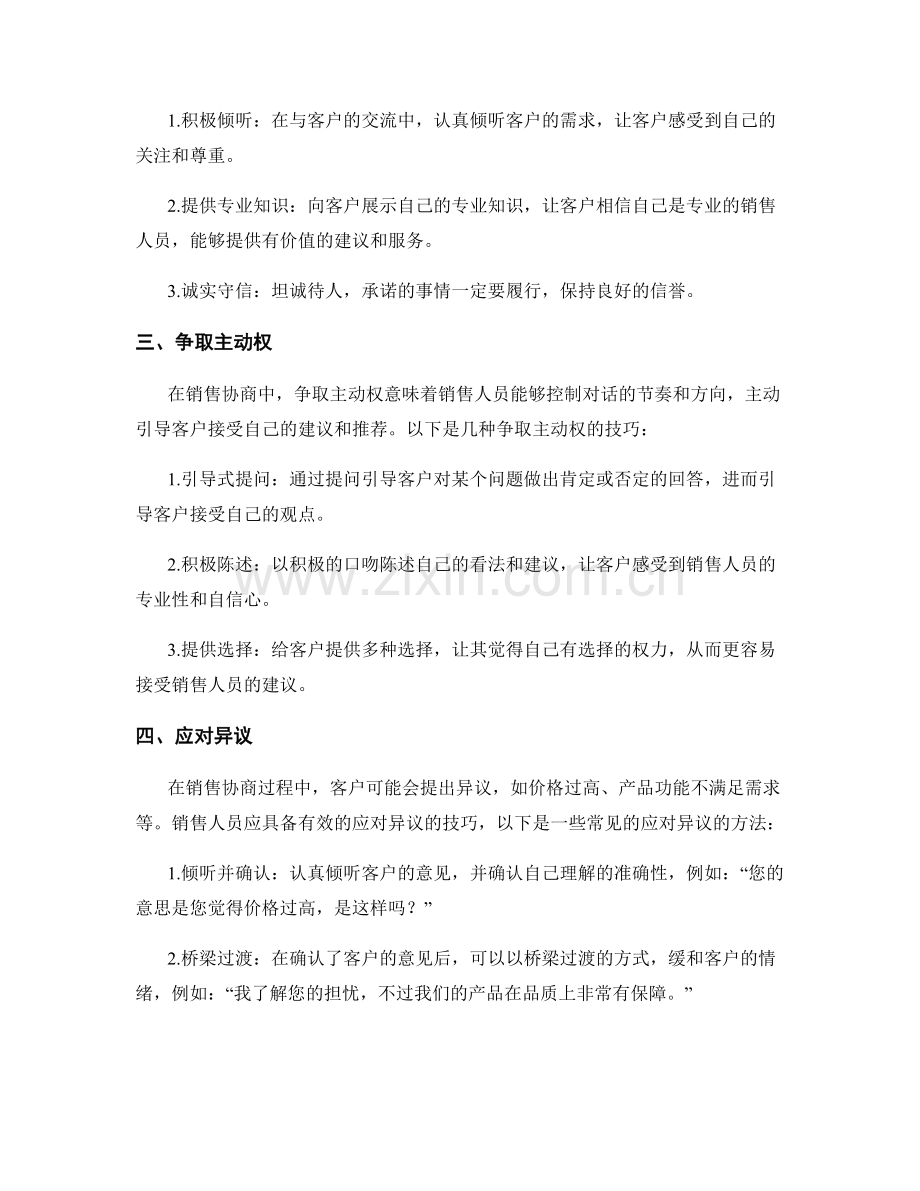 1.积极倾听：在与客户的交流中，认真倾听客户的需求，让客户感受到自己的关注和尊重。

2.提供专业知识：向客户展示自己的专业知识，让客户相信自己是专业的销售人员，能够提供有价值的建议和服务。

3.诚实守信：坦诚待人，承诺的事情一定要履行，保持良好的信誉。

三、争取主动权

在销售协商中，争取主动权意味着销售人员能够控制对话的节奏和方向，主动引导客户接受自己的建议和推荐。以下是几种争取主动权的技巧：

1.引导式提问：通过提问引导客户对某个问题做出肯定或否定的回答，进而引导客户接受自己的观点。

2.积极陈述：以积极的口吻陈述自己的看法和建议，让客户感受到销售人员的专业性和自信心。

3.提供选择：给客户提供多种选择，让其觉得自己有选择的权力，从而更容易接受销售人员的建议。

四、应对异议

在销售协商过程中，客户可能会提出异议，如价格过高、产品功能不满足需求等。销售人员应具备有效的应对异议的技巧，以下是一些常见的应对异议的方法：

1.倾听并确认：认真倾听客户的意见，并确认自己理解的准确性，例如：“您的意思是您觉得价格过高，是这样吗？”

2.桥梁过渡：在确认了客户的意见后，可以以桥梁过渡的方式，缓和客户的情绪，例如：“我了解您的担忧，不过我们的产品在品质上非常有保障。”

www.zixin.com.cn